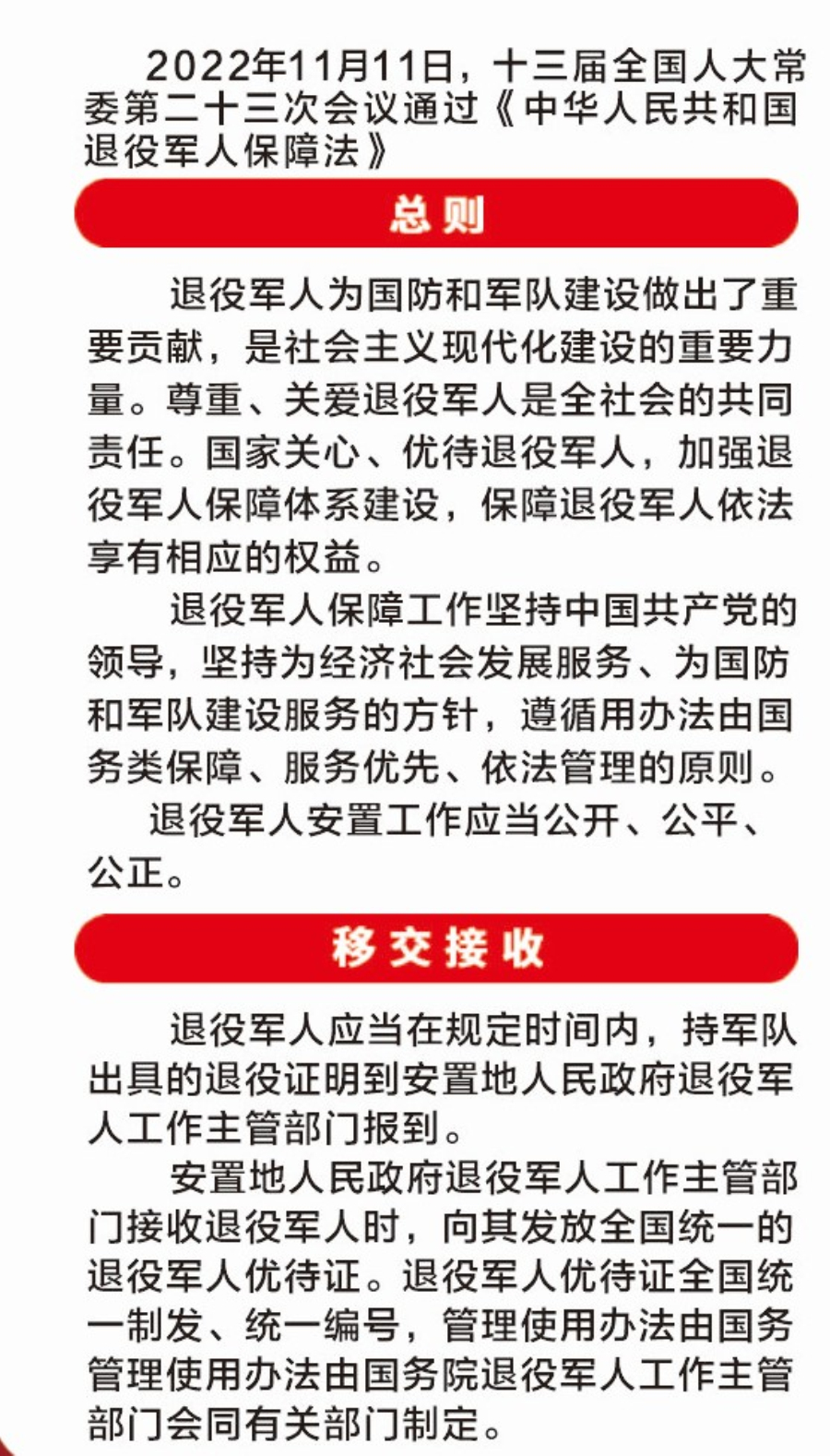 2022年11月11日，十三届全国人大常委第二十三次会议通过《中华人民共和国退役军人保障法》

总则

退役军人为国防和军队建设做出了重要贡献，是社会主义现代化建设的重要力量。尊重、关爱退役军人是全社会的共同责任。国家关心、优待退役军人，加强退役军人保障体系建设，保障退役军人依法享有相应的权益。

退役军人保障工作坚持中国共产党的领导，坚持为经济社会发展服务、为国防和军队建设服务的方针，遵循用办法由国务类保障、服务优先、依法管理的原则。

退役军人安置工作应当公开、公平、公正。

移交接收

退役军人应当在规定时间内，持军队出具的退役证明到安置地人民政府退役军人工作主管部门报到。

安置地人民政府退役军人工作主管部门接收退役军人时，向其发放全国统一的退役军人优待证。退役军人优待证全国统一制发、统一编号，管理使用办法由国务管理使用办法由国务院退役军人工作主管部门会同有关部门制定。